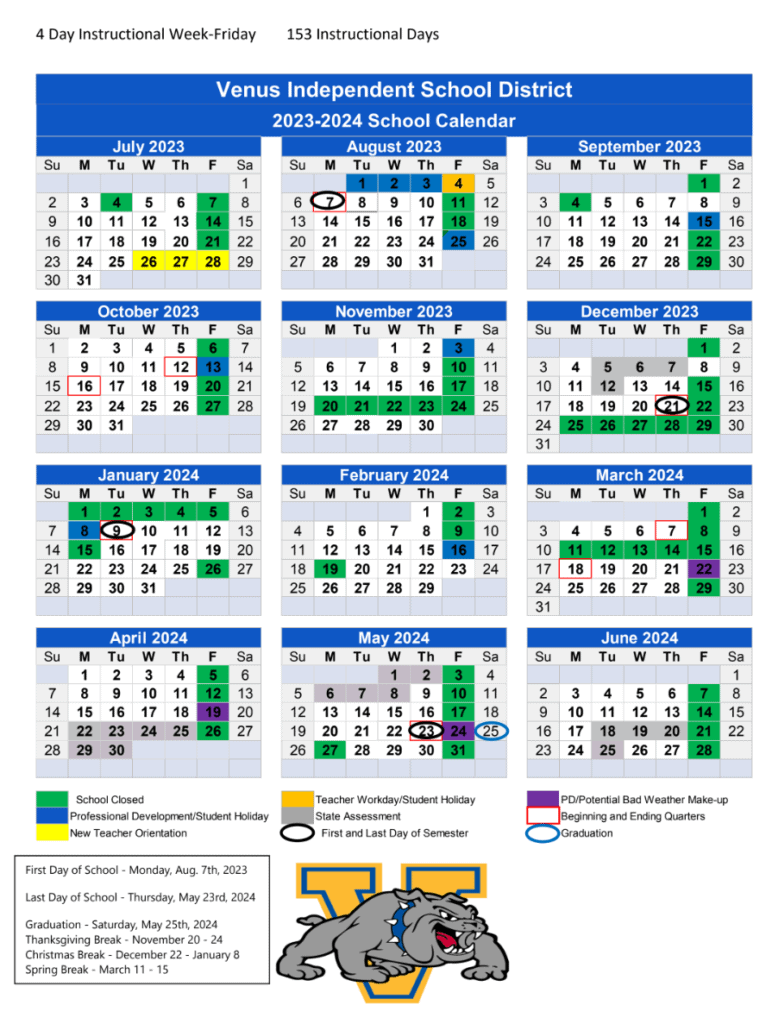 4 Day Instructional Week-Friday 153 Instructional Days

Venus Independent School District

2023-2024 School Calendar

July 2023

| Su | M | Tu | W | Th | F | Sa |
|---|---|---|---|---|---|---|
| | | | | | | 1 |
| 2 | 3 | 4 | 5 | 6 | 7 | 8 |
| 9 | 10 | 11 | 12 | 13 | 14 | 15 |
| 16 | 17 | 18 | 19 | 20 | 21 | 22 |
| 23 | 24 | 25 | 26 | 27 | 28 | 29 |
| 30 | 31 | | | | | |

August 2023

| Su | M | Tu | W | Th | F | Sa |
|---|---|---|---|---|---|---|
| | | 1 | 2 | 3 | 4 | 5 |
| 6 | 7 | 8 | 9 | 10 | 11 | 12 |
| 13 | 14 | 15 | 16 | 17 | 18 | 19 |
| 20 | 21 | 22 | 23 | 24 | 25 | 26 |
| 27 | 28 | 29 | 30 | 31 | | |

September 2023

| Su | M | Tu | W | Th | F | Sa |
|---|---|---|---|---|---|---|
| | | | | | 1 | 2 |
| 3 | 4 | 5 | 6 | 7 | 8 | 9 |
| 10 | 11 | 12 | 13 | 14 | 15 | 16 |
| 17 | 18 | 19 | 20 | 21 | 22 | 23 |
| 24 | 25 | 26 | 27 | 28 | 29 | 30 |

October 2023

| Su | M | Tu | W | Th | F | Sa |
|---|---|---|---|---|---|---|
| 1 | 2 | 3 | 4 | 5 | 6 | 7 |
| 8 | 9 | 10 | 11 | 12 | 13 | 14 |
| 15 | 16 | 17 | 18 | 19 | 20 | 21 |
| 22 | 23 | 24 | 25 | 26 | 27 | 28 |
| 29 | 30 | 31 | | | | |

November 2023

| Su | M | Tu | W | Th | F | Sa |
|---|---|---|---|---|---|---|
| | | | 1 | 2 | 3 | 4 |
| 5 | 6 | 7 | 8 | 9 | 10 | 11 |
| 12 | 13 | 14 | 15 | 16 | 17 | 18 |
| 19 | 20 | 21 | 22 | 23 | 24 | 25 |
| 26 | 27 | 28 | 29 | 30 | | |

December 2023

| Su | M | Tu | W | Th | F | Sa |
|---|---|---|---|---|---|---|
| | | | | | 1 | 2 |
| 3 | 4 | 5 | 6 | 7 | 8 | 9 |
| 10 | 11 | 12 | 13 | 14 | 15 | 16 |
| 17 | 18 | 19 | 20 | 21 | 22 | 23 |
| 24 | 25 | 26 | 27 | 28 | 29 | 30 |
| 31 | | | | | | |

January 2024

| Su | M | Tu | W | Th | F | Sa |
|---|---|---|---|---|---|---|
| | 1 | 2 | 3 | 4 | 5 | 6 |
| 7 | 8 | 9 | 10 | 11 | 12 | 13 |
| 14 | 15 | 16 | 17 | 18 | 19 | 20 |
| 21 | 22 | 23 | 24 | 25 | 26 | 27 |
| 28 | 29 | 30 | 31 | | | |

February 2024

| Su | M | Tu | W | Th | F | Sa |
|---|---|---|---|---|---|---|
| | | | | 1 | 2 | 3 |
| 4 | 5 | 6 | 7 | 8 | 9 | 10 |
| 11 | 12 | 13 | 14 | 15 | 16 | 17 |
| 18 | 19 | 20 | 21 | 22 | 23 | 24 |
| 25 | 26 | 27 | 28 | 29 | | |

March 2024

| Su | M | Tu | W | Th | F | Sa |
|---|---|---|---|---|---|---|
| | | | | | 1 | 2 |
| 3 | 4 | 5 | 6 | 7 | 8 | 9 |
| 10 | 11 | 12 | 13 | 14 | 15 | 16 |
| 17 | 18 | 19 | 20 | 21 | 22 | 23 |
| 24 | 25 | 26 | 27 | 28 | 29 | 30 |
| 31 | | | | | | |

April 2024

| Su | M | Tu | W | Th | F | Sa |
|---|---|---|---|---|---|---|
| | 1 | 2 | 3 | 4 | 5 | 6 |
| 7 | 8 | 9 | 10 | 11 | 12 | 13 |
| 14 | 15 | 16 | 17 | 18 | 19 | 20 |
| 21 | 22 | 23 | 24 | 25 | 26 | 27 |
| 28 | 29 | 30 | | | | |

May 2024

| Su | M | Tu | W | Th | F | Sa |
|---|---|---|---|---|---|---|
| | | | 1 | 2 | 3 | 4 |
| 5 | 6 | 7 | 8 | 9 | 10 | 11 |
| 12 | 13 | 14 | 15 | 16 | 17 | 18 |
| 19 | 20 | 21 | 22 | 23 | 24 | 25 |
| 26 | 27 | 28 | 29 | 30 | 31 | |

June 2024

| Su | M | Tu | W | Th | F | Sa |
|---|---|---|---|---|---|---|
| | | | | | | 1 |
| 2 | 3 | 4 | 5 | 6 | 7 | 8 |
| 9 | 10 | 11 | 12 | 13 | 14 | 15 |
| 16 | 17 | 18 | 19 | 20 | 21 | 22 |
| 23 | 24 | 25 | 26 | 27 | 28 | |

School Closed
Professional Development/Student Holiday
New Teacher Orientation
Teacher Workday/Student Holiday
State Assessment
First and Last Day of Semester
PD/Potential Bad Weather Make-up
Beginning and Ending Quarters
Graduation

First Day of School - Monday, Aug. 7th, 2023

Last Day of School - Thursday, May 23rd, 2024

Graduation - Saturday, May 25th, 2024
Thanksgiving Break - November 20 - 24
Christmas Break - December 22 - January 8
Spring Break - March 11 - 15